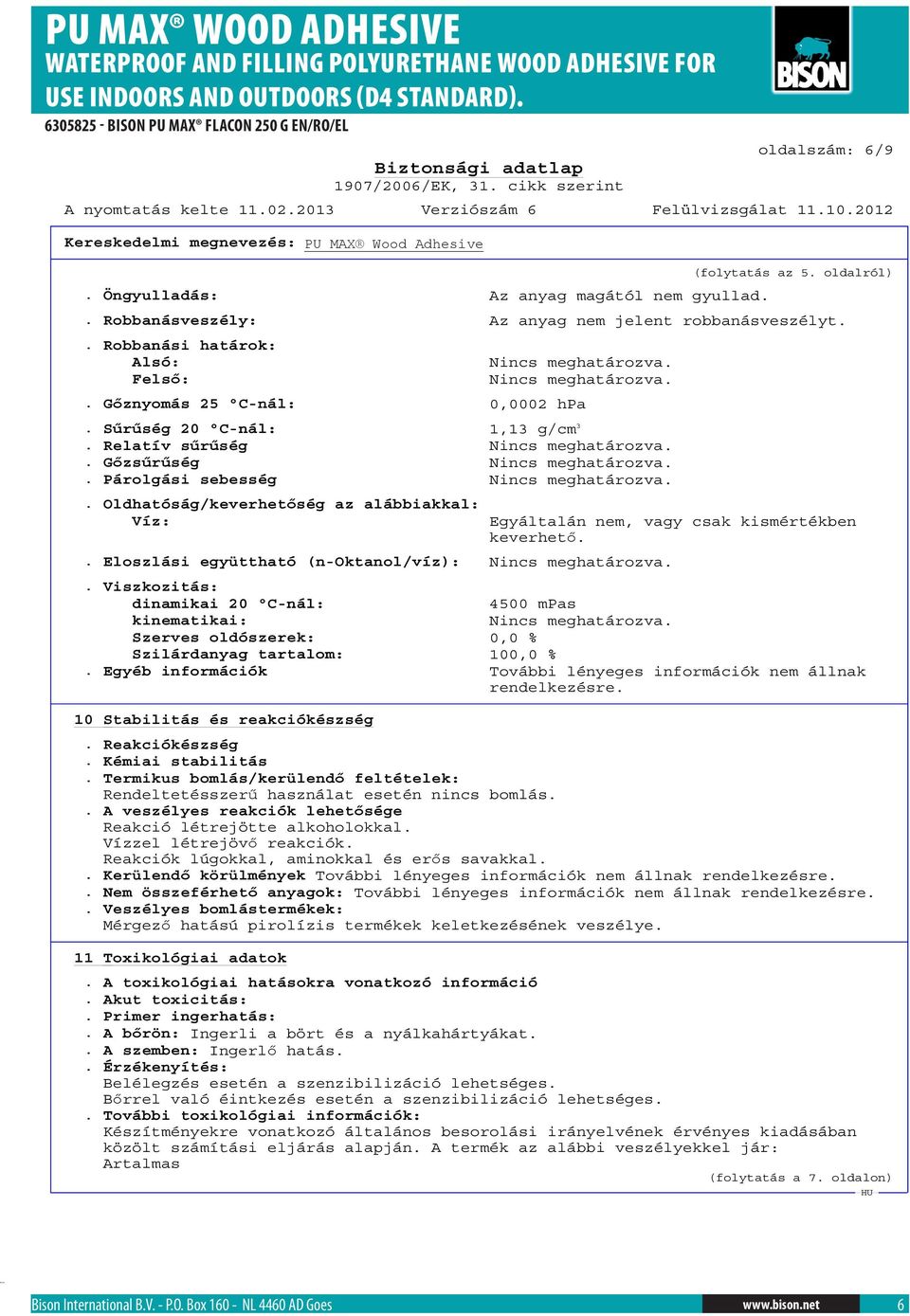 PU MAX® WOOD ADHESIVE
WATERPROOF AND FILLING POLYURETHANE WOOD ADHESIVE FOR USE INDOORS AND OUTDOORS (D4 STANDARD).

BISON

6305825 - BISON PU MAX® FLACON 250 G EN/RO/EL

oldalszám: 6/9

Biztonsági adatlap
1907/2006/EK, 31. cikk szerint

A nyomtatás kelte 11.02.2013 Verziószám 6 Felülvizsgálat 11.10.2012

Kereskedelmi megnevezés: PU MAX® Wood Adhesive

(folytatás az 5. oldalról)

. Öngyulladás: Az anyag magától nem gyullad.
. Robbanásveszély: Az anyag nem jelent robbanásveszélyt.
. Robbanási határok:
Alsó: Nincs meghatározva.
Felső: Nincs meghatározva.
. Gőznyomás 25 °C-nál: 0,0002 hPa
. Sűrűség 20 °C-nál: 1,13 g/cm$^3$
. Relatív sűrűség Nincs meghatározva.
. Gőzsűrűség Nincs meghatározva.
. Párolgási sebesség Nincs meghatározva.
. Oldhatóság/keverhetőség az alábbiakkal:
Víz: Egyáltalán nem, vagy csak kismértékben keverhető.
. Eloszlási együttható (n-Oktanol/víz): Nincs meghatározva.
. Viszkozitás:
dinamikai 20 °C-nál: 4500 mPas
kinematikai: Nincs meghatározva.
Szerves oldószerek: 0,0 %
Szilárdanyag tartalom: 100,0 %
. Egyéb információk További lényeges információk nem állnak rendelkezésre.

10 Stabilitás és reakciókészség
. Reakciókészség
. Kémiai stabilitás
. Termikus bomlás/kerülendő feltételek:
Rendeltetésszerű használat esetén nincs bomlás.
. A veszélyes reakciók lehetősége
Reakció létrejötte alkoholokkal.
Vízzel létrejövő reakciók.
Reakciók lúgokkal, aminokkal és erős savakkal.
. Kerülendő körülmények További lényeges információk nem állnak rendelkezésre.
. Nem összeférhető anyagok: További lényeges információk nem állnak rendelkezésre.
. Veszélyes bomlástermékek:
Mérgező hatású pirolízis termékek keletkezésének veszélye.

11 Toxikológiai adatok
. A toxikológiai hatásokra vonatkozó információ
. Akut toxicitás:
. Primer ingerhatás:
. A bőrön: Ingerli a bört és a nyálkahártyákat.
. A szemben: Ingerlő hatás.
. Érzékenyítés:
Belélegzés esetén a szenzibilizáció lehetséges.
Bőrrel való éintkezés esetén a szenzibilizáció lehetséges.
. További toxikológiai információk:
Készítményekre vonatkozó általános besorolási irányelvének érvényes kiadásában közölt számítási eljárás alapján. A termék az alábbi veszélyekkel jár:
Artalmas

(folytatás a 7. oldalon)
HU

Bison International B.V. - P.O. Box 160 - NL 4460 AD Goes www.bison.net 6